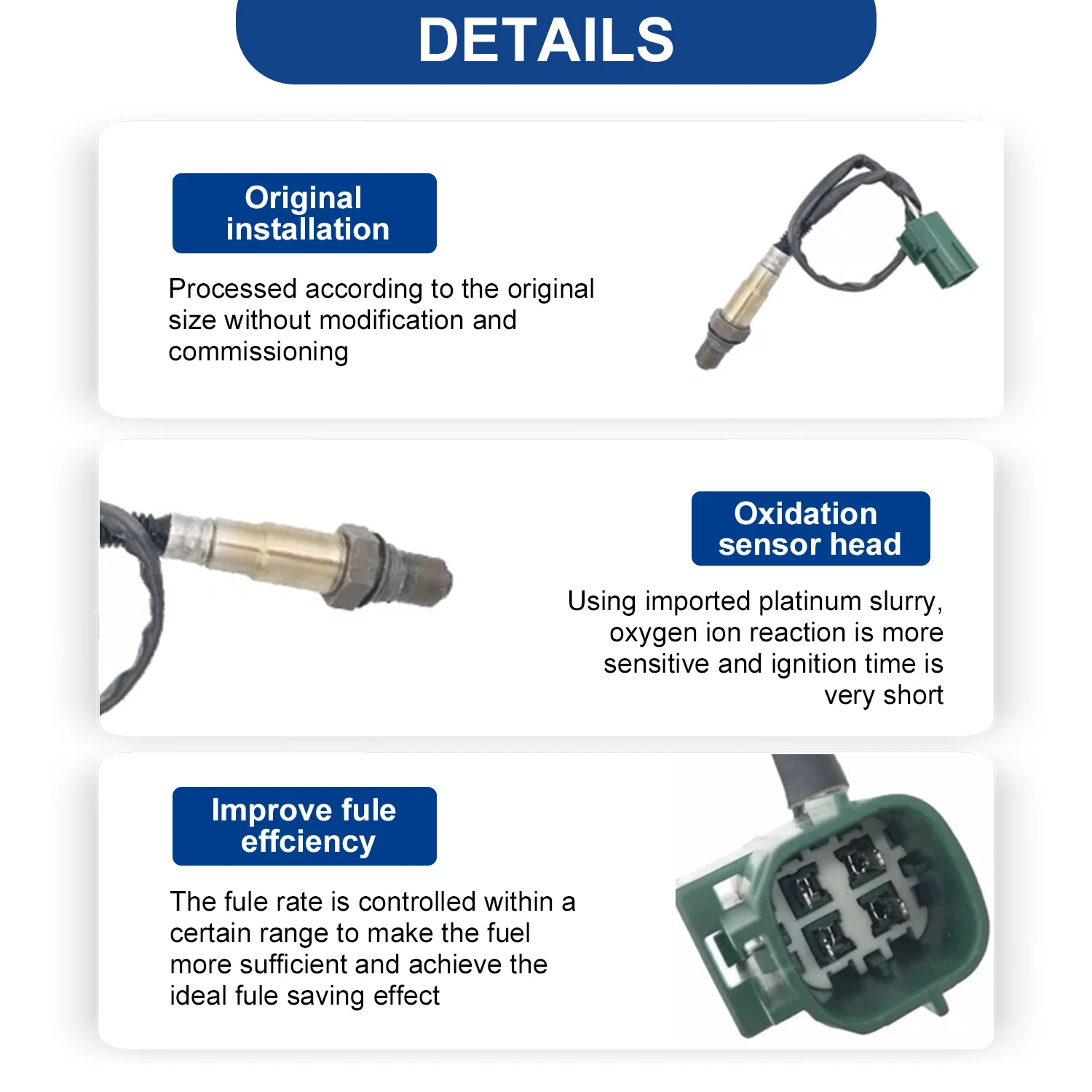 DETAILS

Original installation

Processed according to the original size without modification and commissioning

Oxidation sensor head

Using imported platinum slurry, oxygen ion reaction is more sensitive and ignition time is very short

Improve fule effciency

The fule rate is controlled within a certain range to make the fuel more sufficient and achieve the ideal fule saving effect